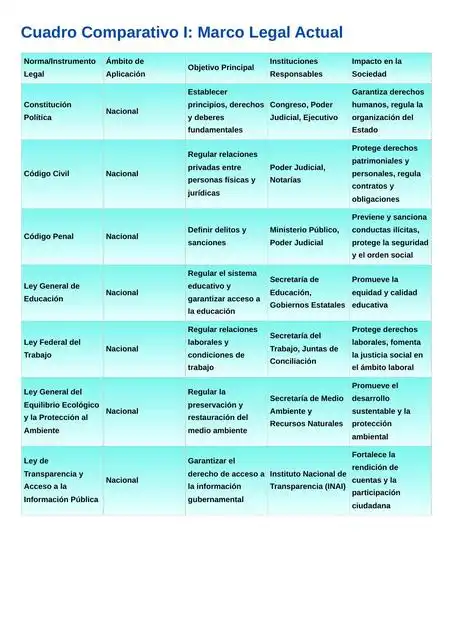 Cuadro Comparativo I: Marco Legal Actual

| Norma/Instrumento Legal | Ámbito de Aplicación | Objetivo Principal | Instituciones Responsables | Impacto en la Sociedad |
|---|---|---|---|---|
| Constitución Política | Nacional | Establecer principios, derechos y deberes fundamentales | Congreso, Poder Judicial, Ejecutivo | Garantiza derechos humanos, regula la organización del Estado |
| Código Civil | Nacional | Regular relaciones privadas entre personas físicas y jurídicas | Poder Judicial, Notarías | Protege derechos patrimoniales y personales, regula contratos y obligaciones |
| Código Penal | Nacional | Definir delitos y sanciones | Ministerio Público, Poder Judicial | Previene y sanciona conductas ilícitas, protege la seguridad y el orden social |
| Ley General de Educación | Nacional | Regular el sistema educativo y garantizar acceso a la educación | Secretaría de Educación, Gobiernos Estatales | Promueve la equidad y calidad educativa |
| Ley Federal del Trabajo | Nacional | Regular relaciones laborales y condiciones de trabajo | Secretaría del Trabajo, Juntas de Conciliación | Protege derechos laborales, fomenta la justicia social en el ámbito laboral |
| Ley General del Equilibrio Ecológico y la Protección al Ambiente | Nacional | Regular la preservación y restauración del medio ambiente | Secretaría de Medio Ambiente y Recursos Naturales | Promueve el desarrollo sustentable y la protección ambiental |
| Ley de Transparencia y Acceso a la Información Pública | Nacional | Garantizar el derecho de acceso a la información gubernamental | Instituto Nacional de Transparencia (INAI) | Fortalece la rendición de cuentas y la participación ciudadana |